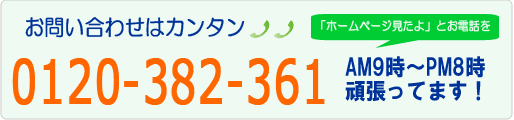 お問い合わせはカンタン

「ホームページ見たよ」とお電話を

0120-382-361

AM9時～PM8時
頑張ってます！